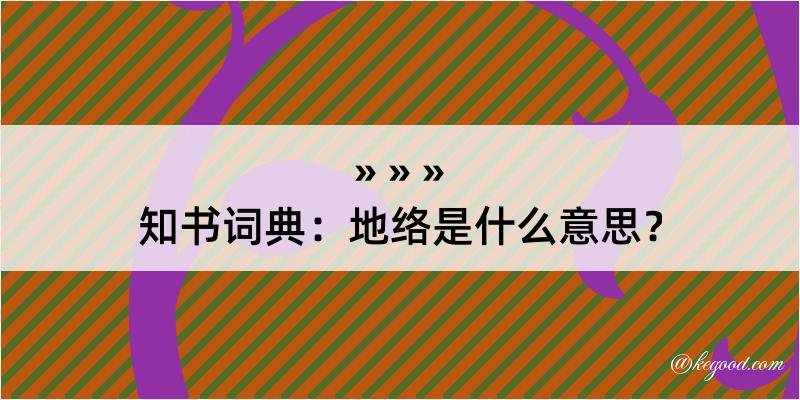 » » »
知书词典：地络是什么意思？

@kegood.com